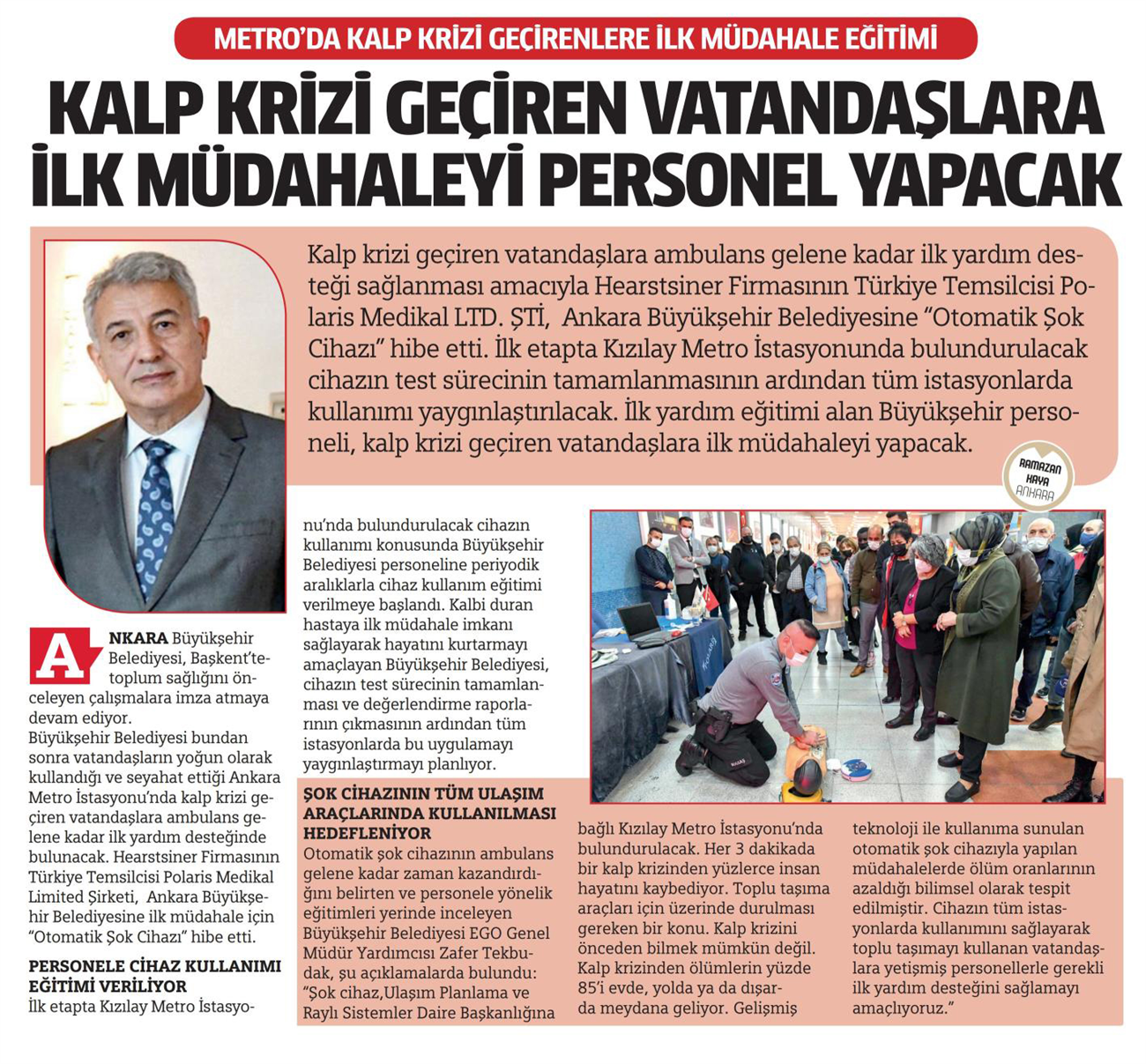 METRO'DA KALP KRİZİ GEÇİRENLERE İLK MÜDAHALE EĞİTİMİ

KALP KRİZİ GEÇİREN VATANDAŞLARA İLK MÜDAHALEYİ PERSONEL YAPACAK

Kalp krizi geçiren vatandaşlara ambulans gelene kadar ilk yardım desteği sağlanması amacıyla Hearstsiner Firmasının Türkiye Temsilcisi Polaris Medikal LTD. ŞTİ, Ankara Büyükşehir Belediyesine "Otomatik Şok Cihazı" hibe etti. İlk etapta Kızılay Metro İstasyonunda bulundurulacak cihazın test sürecinin tamamlanmasının ardından tüm istasyonlarda kullanımı yaygınlaştırılacak. İlk yardım eğitimi alan Büyükşehir personeli, kalp krizi geçiren vatandaşlara ilk müdahaleyi yapacak.

RAMAZAN KAYA ANKARA

ANKARA Büyükşehir Belediyesi, Başkent'te toplum sağlığını önceleyen çalışmalara imza atmaya devam ediyor.
Büyükşehir Belediyesi bundan sonra vatandaşların yoğun olarak kullandığı ve seyahat ettiği Ankara Metro İstasyonu'nda kalp krizi geçiren vatandaşlara ambulans gelene kadar ilk yardım desteğinde bulunacak. Hearstsiner Firmasının Türkiye Temsilcisi Polaris Medikal Limited Şirketi, Ankara Büyükşehir Belediyesine ilk müdahale için "Otomatik Şok Cihazı" hibe etti.

PERSONELE CİHAZ KULLANIMI EĞİTİMİ VERİLİYOR
İlk etapta Kızılay Metro İstasyonu'nda bulundurulacak cihazın kullanımı konusunda Büyükşehir Belediyesi personeline periyodik aralıklarla cihaz kullanım eğitimi verilmeye başlandı. Kalbi duran hastaya ilk müdahale imkanı sağlayarak hayatını kurtarmayı amaçlayan Büyükşehir Belediyesi, cihazın test sürecinin tamamlanması ve değerlendirme raporlarının çıkmasının ardından tüm istasyonlarda bu uygulamayı yaygınlaştırmayı planlıyor.

ŞOK CİHAZININ TÜM ULAŞIM ARAÇLARINDA KULLANILMASI HEDEFLENİYOR
Otomatik şok cihazının ambulans gelene kadar zaman kazandırdığını belirten ve personele yönelik eğitimleri yerinde inceleyen Büyükşehir Belediyesi EGO Genel Müdür Yardımcısı Zafer Tekbudak, şu açıklamalarda bulundu: "Şok cihaz,Ulaşım Planlama ve Raylı Sistemler Daire Başkanlığına bağlı Kızılay Metro İstasyonu'nda bulundurulacak. Her 3 dakikada bir kalp krizinden yüzlerce insan hayatını kaybediyor. Toplu taşıma araçları için üzerinde durulması gereken bir konu. Kalp krizini önceden bilmek mümkün değil. Kalp krizinden ölümlerin yüzde 85'i evde, yolda ya da dışarda meydana geliyor. Gelişmiş teknoloji ile kullanıma sunulan otomatik şok cihazıyla yapılan müdahalelerde ölüm oranlarının azaldığı bilimsel olarak tespit edilmiştir. Cihazın tüm istasyonlarda kullanımını sağlayarak toplu taşımayı kullanan vatandaşlara yetişmiş personellerle gerekli ilk yardım desteğini sağlamayı amaçlıyoruz."